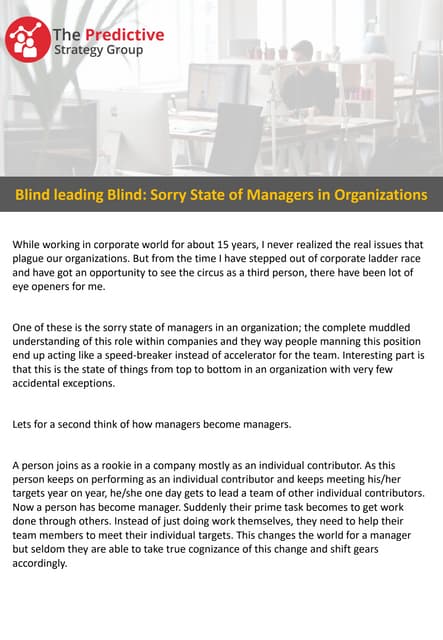 The Predictive Strategy Group

Blind leading Blind: Sorry State of Managers in Organizations

While working in corporate world for about 15 years, I never realized the real issues that plague our organizations. But from the time I have stepped out of corporate ladder race and have got an opportunity to see the circus as a third person, there have been lot of eye openers for me.

One of these is the sorry state of managers in an organization; the complete muddled understanding of this role within companies and they way people manning this position end up acting like a speed-breaker instead of accelerator for the team. Interesting part is that this is the state of things from top to bottom in an organization with very few accidental exceptions.

Lets for a second think of how managers become managers.

A person joins as a rookie in a company mostly as an individual contributor. As this person keeps on performing as an individual contributor and keeps meeting his/her targets year on year, he/she one day gets to lead a team of other individual contributors. Now a person has become manager. Suddenly their prime task becomes to get work done through others. Instead of just doing work themselves, they need to help their team members to meet their individual targets. This changes the world for a manager but seldom they are able to take true cognizance of this change and shift gears accordingly.